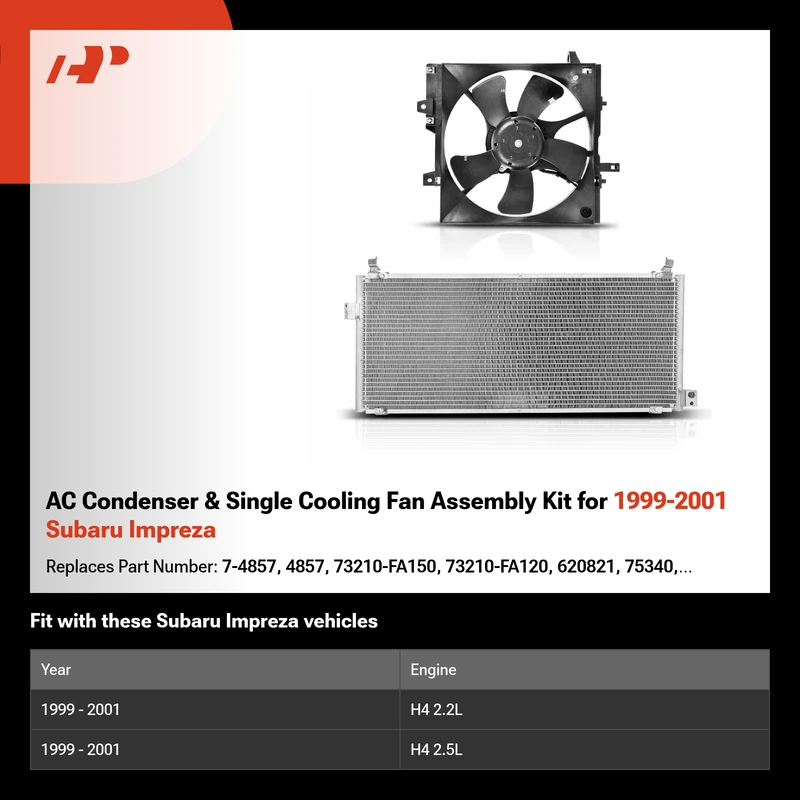 AC Condenser & Single Cooling Fan Assembly Kit for 1999-2001 Subaru Impreza

Replaces Part Number: 7-4857, 4857, 73210-FA150, 73210-FA120, 620821, 75340,...

Fit with these Subaru Impreza vehicles

| Year | Engine |
|---|---|
| 1999 - 2001 | H4 2.2L |
| 1999 - 2001 | H4 2.5L |